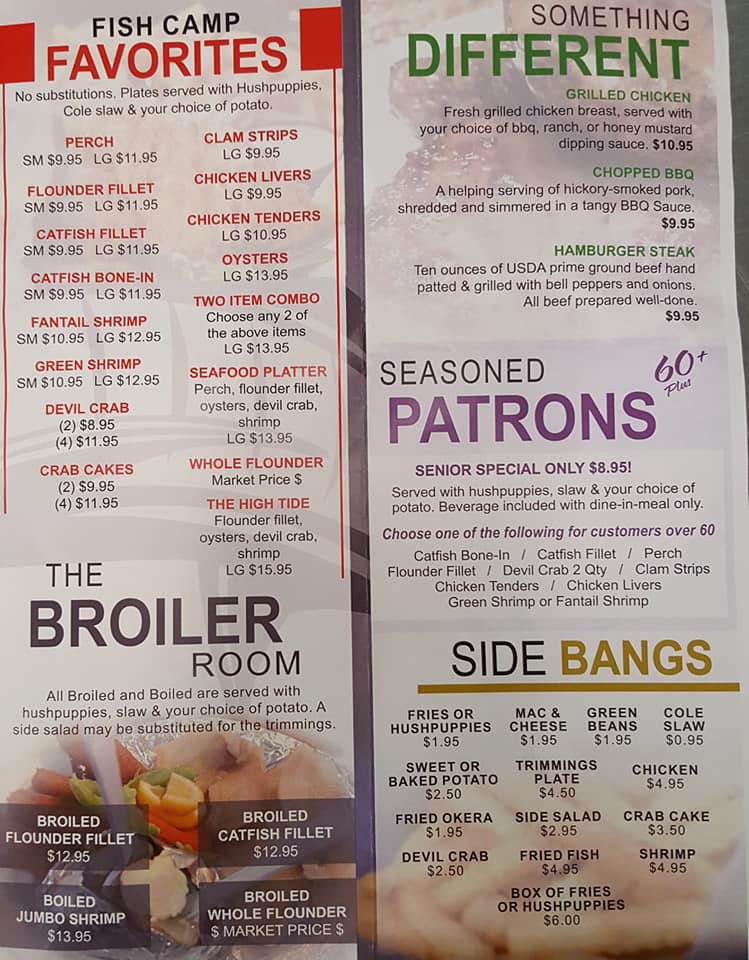 FISH CAMP
FAVORITES

No substitutions. Plates served with Hushpuppies, Cole slaw & your choice of potato.

PERCH
SM $9.95 LG $11.95

FLOUNDER FILLET
SM $9.95 LG $11.95

CATFISH FILLET
SM $9.95 LG $11.95

CATFISH BONE-IN
SM $9.95 LG $11.95

FANTAIL SHRIMP
SM $10.95 LG $12.95

GREEN SHRIMP
SM $10.95 LG $12.95

DEVIL CRAB
(2) $8.95
(4) $11.95

CRAB CAKES
(2) $9.95
(4) $11.95

CLAM STRIPS
LG $9.95

CHICKEN LIVERS
LG $9.95

CHICKEN TENDERS
LG $10.95

OYSTERS
LG $13.95

TWO ITEM COMBO
Choose any 2 of the above items
LG $13.95

SEAFOOD PLATTER
Perch, flounder fillet, oysters, devil crab, shrimp
LG $13.95

WHOLE FLOUNDER
Market Price $

THE HIGH TIDE
Flounder fillet, oysters, devil crab, shrimp
LG $15.95

THE
BROILER
ROOM

All Broiled and Boiled are served with hushpuppies, slaw & your choice of potato. A side salad may be substituted for the trimmings.

BROILED
FLOUNDER FILLET
$12.95

BROILED
CATFISH FILLET
$12.95

BOILED
JUMBO SHRIMP
$13.95

BROILED
WHOLE FLOUNDER
$ MARKET PRICE $

SOMETHING
DIFFERENT

GRILLED CHICKEN
Fresh grilled chicken breast, served with your choice of bbq, ranch, or honey mustard dipping sauce. $10.95

CHOPPED BBQ
A helping serving of hickory-smoked pork, shredded and simmered in a tangy BBQ Sauce.
$9.95

HAMBURGER STEAK
Ten ounces of USDA prime ground beef hand patted & grilled with bell peppers and onions. All beef prepared well-done.
$9.95

SEASONED
PATRONS
60+ Plus

SENIOR SPECIAL ONLY $8.95!
Served with hushpuppies, slaw & your choice of potato. Beverage included with dine-in-meal only.

Choose one of the following for customers over 60
Catfish Bone-In / Catfish Fillet / Perch
Flounder Fillet / Devil Crab 2 Qty / Clam Strips
Chicken Tenders / Chicken Livers
Green Shrimp or Fantail Shrimp

SIDE BANGS

FRIES OR HUSHPUPPIES
$1.95

MAC & CHEESE
$1.95

GREEN BEANS
$1.95

COLE SLAW
$0.95

SWEET OR BAKED POTATO
$2.50

TRIMMINGS PLATE
$4.50

CHICKEN
$4.95

FRIED OKERA
$1.95

SIDE SALAD
$2.95

CRAB CAKE
$3.50

DEVIL CRAB
$2.50

FRIED FISH
$4.95

SHRIMP
$4.95

BOX OF FRIES OR HUSHPUPPIES
$6.00